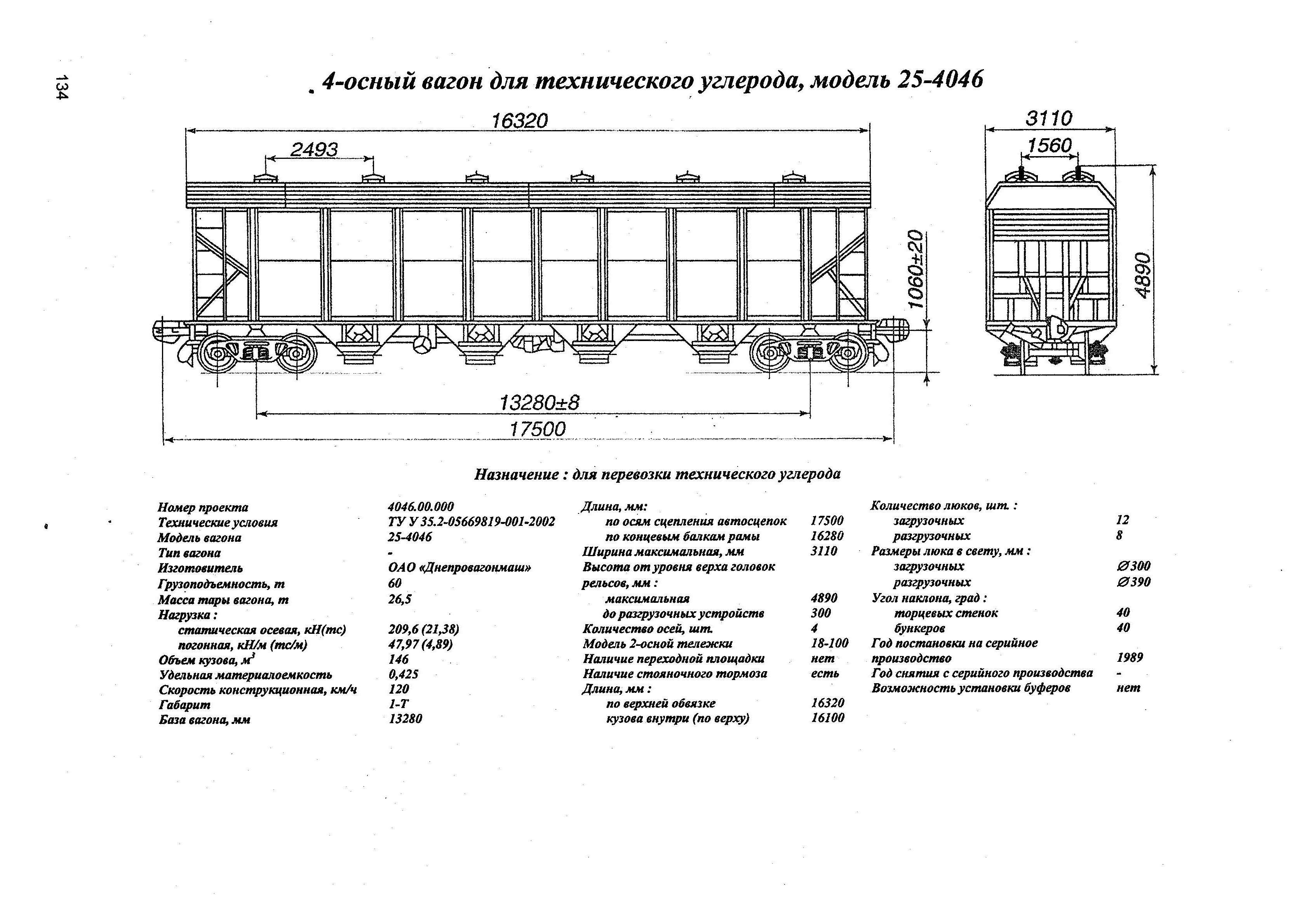 134

4-осный вагон для технического углерода, модель 25-4046

16320
2493
1060±20
13280±8
17500
3110
1560
4890

Назначение : для перевозки технического углерода

| | |
|---|---|
| Номер проекта | 4046.00.000 |
| Технические условия | ТУ У 35.2-05669819-001-2002 |
| Модель вагона | 25-4046 |
| Тип вагона | - |
| Изготовитель | ОАО «Днепровагонмаш» |
| Грузоподъемность, т | 60 |
| Масса тары вагона, т | 26,5 |
| Нагрузка : | |
| статическая осевая, кН(тс) | 209,6 (21,38) |
| погонная, кН/м (тс/м) | 47,97 (4,89) |
| Объем кузова, $м^3$ | 146 |
| Удельная материалоемкость | 0,425 |
| Скорость конструкционная, км/ч | 120 |
| Габарит | 1-Т |
| База вагона, мм | 13280 |

| | |
|---|---|
| Длина, мм: | |
| по осям сцепления автосцепок | 17500 |
| по концевым балкам рамы | 16280 |
| Ширина максимальная, мм | 3110 |
| Высота от уровня верха головок рельсов, мм : | |
| максимальная | 4890 |
| до разгрузочных устройств | 300 |
| Количество осей, шт. | 4 |
| Модель 2-осной тележки | 18-100 |
| Наличие переходной площадки | нет |
| Наличие стояночного тормоза | есть |
| Длина, мм : | |
| по верхней обвязке | 16320 |
| кузова внутри (по верху) | 16100 |

| | |
|---|---|
| Количество люков, шт. : | |
| загрузочных | 12 |
| разгрузочных | 8 |
| Размеры люка в свету, мм : | |
| загрузочных | ∅300 |
| разгрузочных | ∅390 |
| Угол наклона, град : | |
| торцевых стенок | 40 |
| бункеров | 40 |
| Год постановки на серийное производство | 1989 |
| Год снятия с серийного производства | - |
| Возможность установки буферов | нет |